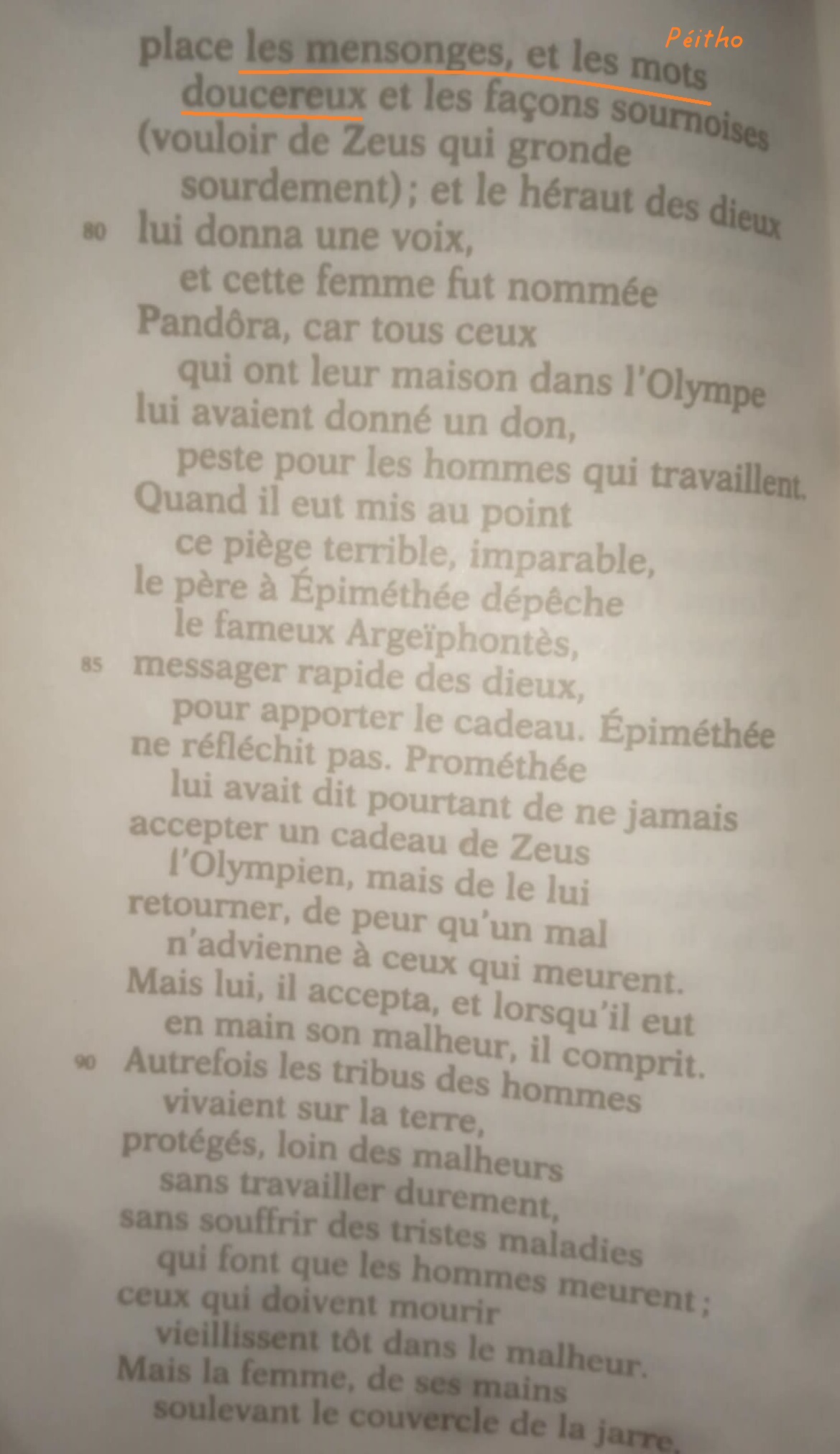 Péitho

place les mensonges, et les mots
doucereux et les façons sournoises
(vouloir de Zeus qui gronde
sourdement) ; et le héraut des dieux
80 lui donna une voix,
et cette femme fut nommée
Pandôra, car tous ceux
qui ont leur maison dans l'Olympe
lui avaient donné un don,
peste pour les hommes qui travaillent.
Quand il eut mis au point
ce piège terrible, imparable,
le père à Épiméthée dépêche
le fameux Argeïphontès,
85 messager rapide des dieux,
pour apporter le cadeau. Épiméthée
ne réfléchit pas. Prométhée
lui avait dit pourtant de ne jamais
accepter un cadeau de Zeus
l'Olympien, mais de le lui
retourner, de peur qu'un mal
n'advienne à ceux qui meurent.
Mais lui, il accepta, et lorsqu'il eut
en main son malheur, il comprit.
90 Autrefois les tribus des hommes
vivaient sur la terre,
protégés, loin des malheurs
sans travailler durement,
sans souffrir des tristes maladies
qui font que les hommes meurent ;
ceux qui doivent mourir
vieillissent tôt dans le malheur.
Mais la femme, de ses mains
soulevant le couvercle de la jarre,